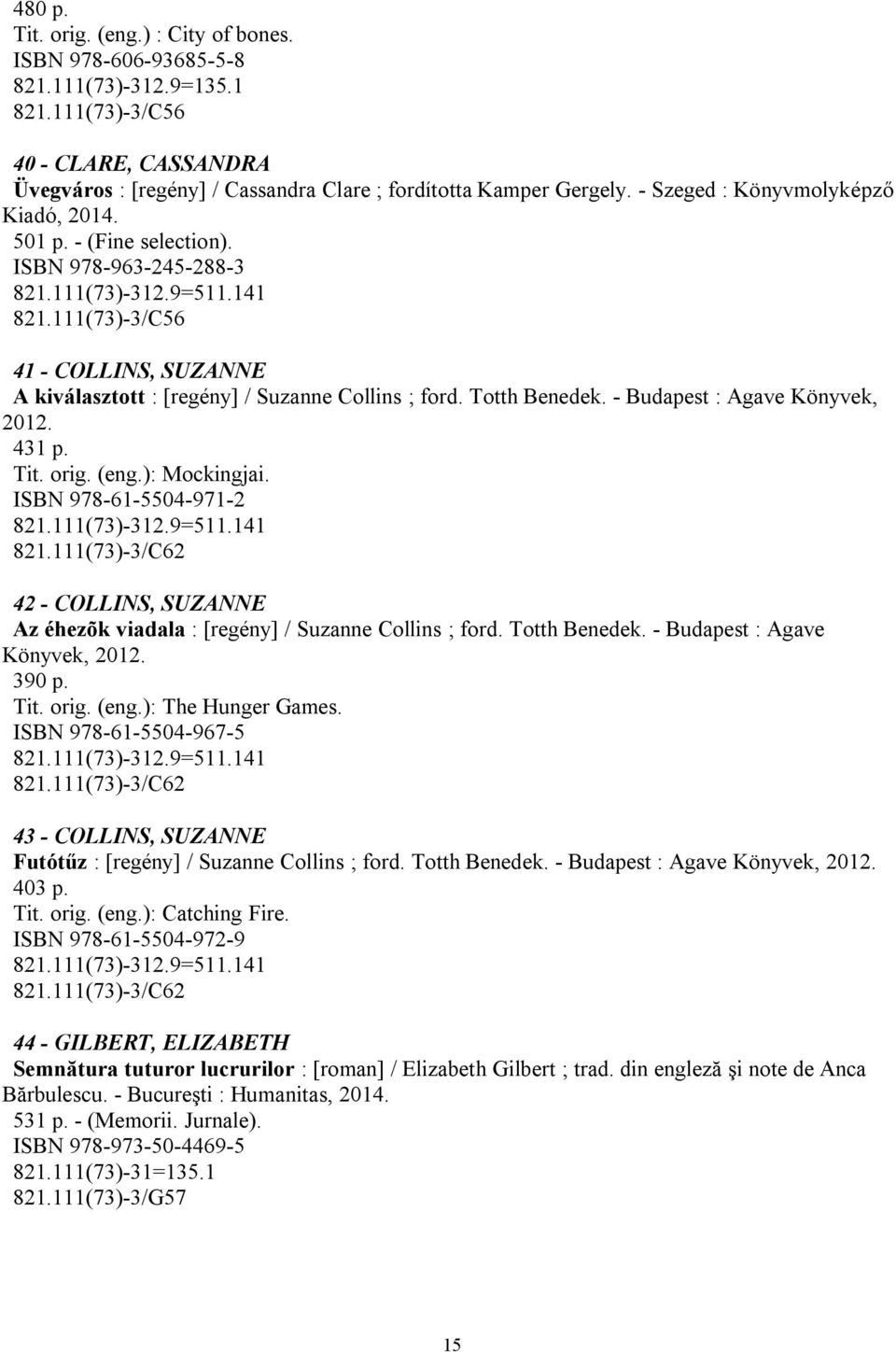 480 p.
Tit. orig. (eng.) : City of bones.
ISBN 978-606-93685-5-8
821.111(73)-312.9=135.1
821.111(73)-3/C56

40 - CLARE, CASSANDRA
Üvegváros : [regény] / Cassandra Clare ; fordította Kamper Gergely. - Szeged : Könyvmolyképző Kiadó, 2014.
501 p. - (Fine selection).
ISBN 978-963-245-288-3
821.111(73)-312.9=511.141
821.111(73)-3/C56

41 - COLLINS, SUZANNE
A kiválasztott : [regény] / Suzanne Collins ; ford. Totth Benedek. - Budapest : Agave Könyvek, 2012.
431 p.
Tit. orig. (eng.): Mockingjai.
ISBN 978-61-5504-971-2
821.111(73)-312.9=511.141
821.111(73)-3/C62

42 - COLLINS, SUZANNE
Az éhezõk viadala : [regény] / Suzanne Collins ; ford. Totth Benedek. - Budapest : Agave Könyvek, 2012.
390 p.
Tit. orig. (eng.): The Hunger Games.
ISBN 978-61-5504-967-5
821.111(73)-312.9=511.141
821.111(73)-3/C62

43 - COLLINS, SUZANNE
Futótűz : [regény] / Suzanne Collins ; ford. Totth Benedek. - Budapest : Agave Könyvek, 2012.
403 p.
Tit. orig. (eng.): Catching Fire.
ISBN 978-61-5504-972-9
821.111(73)-312.9=511.141
821.111(73)-3/C62

44 - GILBERT, ELIZABETH
Semnătura tuturor lucrurilor : [roman] / Elizabeth Gilbert ; trad. din engleză şi note de Anca Bărbulescu. - Bucureşti : Humanitas, 2014.
531 p. - (Memorii. Jurnale).
ISBN 978-973-50-4469-5
821.111(73)-31=135.1
821.111(73)-3/G57

15